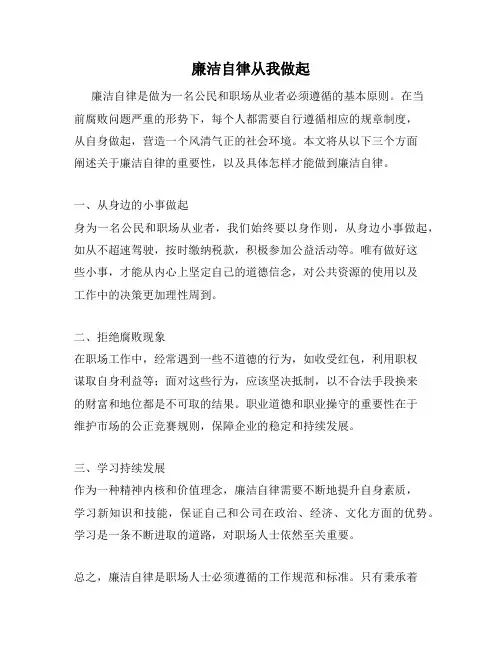 廉洁自律从我做起

廉洁自律是做为一名公民和职场从业者必须遵循的基本原则。在当前腐败问题严重的形势下，每个人都需要自行遵循相应的规章制度，从自身做起，营造一个风清气正的社会环境。本文将从以下三个方面阐述关于廉洁自律的重要性，以及具体怎样才能做到廉洁自律。

一、从身边的小事做起

身为一名公民和职场从业者，我们始终要以身作则，从身边小事做起，如从不超速驾驶，按时缴纳税款，积极参加公益活动等。唯有做好这些小事，才能从内心上坚定自己的道德信念，对公共资源的使用以及工作中的决策更加理性周到。

二、拒绝腐败现象

在职场工作中，经常遇到一些不道德的行为，如收受红包，利用职权谋取自身利益等；面对这些行为，应该坚决抵制，以不合法手段换来的财富和地位都是不可取的结果。职业道德和职业操守的重要性在于维护市场的公正竞赛规则，保障企业的稳定和持续发展。

三、学习持续发展

作为一种精神内核和价值理念，廉洁自律需要不断地提升自身素质，学习新知识和技能，保证自己和公司在政治、经济、文化方面的优势。学习是一条不断进取的道路，对职场人士依然至关重要。

总之，廉洁自律是职场人士必须遵循的工作规范和标准。只有秉承着